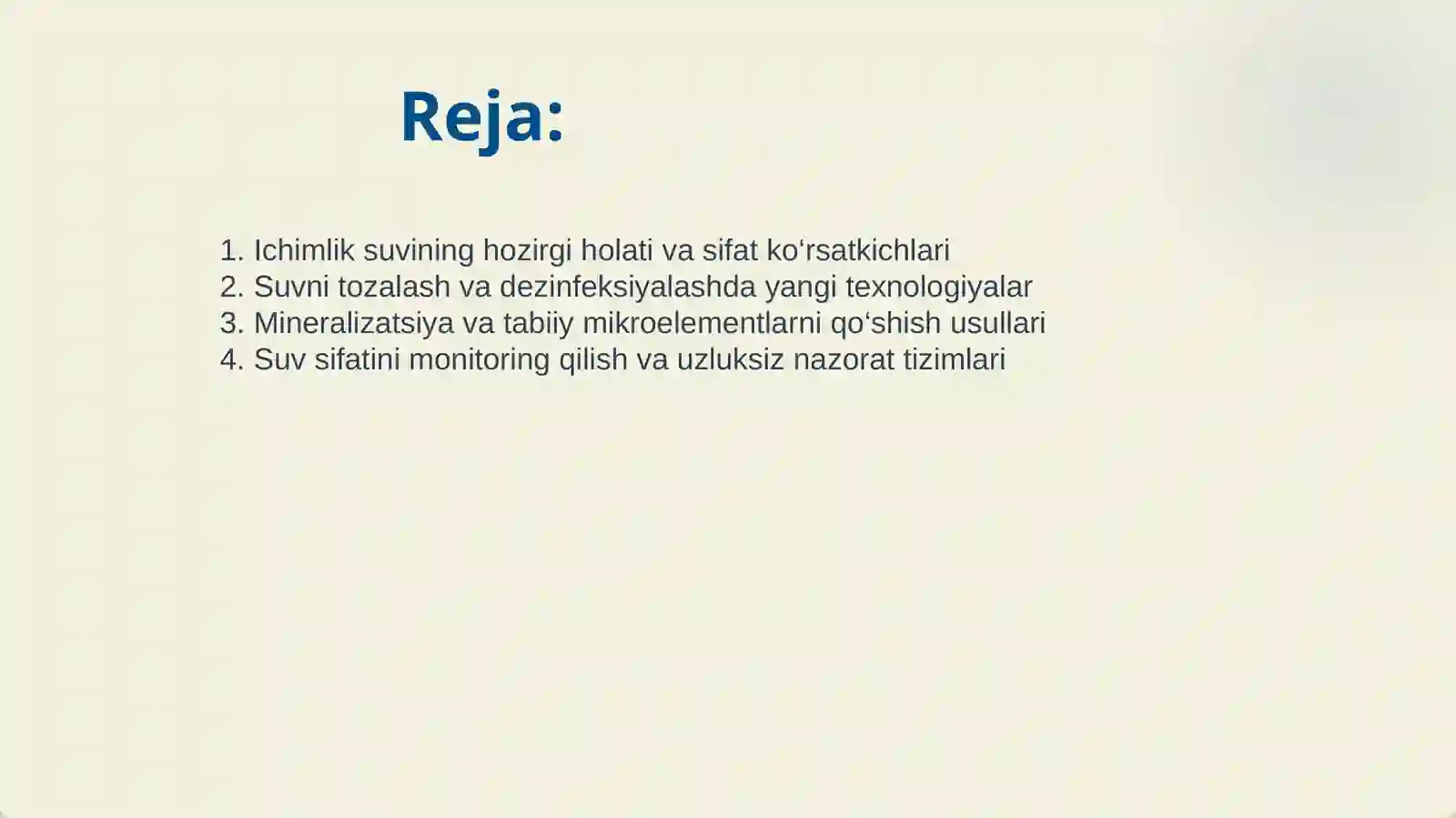 Reja:

1. Ichimlik suvining hozirgi holati va sifat ko‘rsatkichlari
2. Suvni tozalash va dezinfeksiyalashda yangi texnologiyalar
3. Mineralizatsiya va tabiiy mikroelementlarni qo‘shish usullari
4. Suv sifatini monitoring qilish va uzluksiz nazorat tizimlari